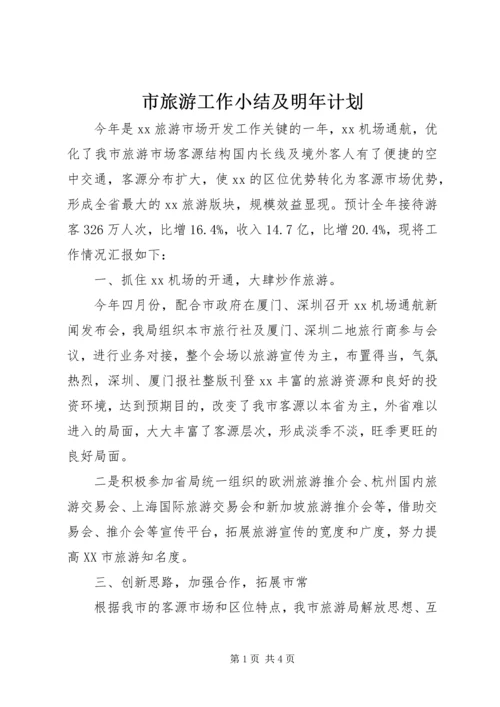 市旅游工作小结及明年计划

今年是xx旅游市场开发工作关键的一年，xx机场通航，优化了我市旅游市场客源结构国内长线及境外客人有了便捷的空中交通，客源分布扩大，使xx的区位优势转化为客源市场优势，形成全省最大的xx旅游版块，规模效益显现。预计全年接待游客326万人次，比增16.4%，收入14.7亿，比增20.4%，现将工作情况汇报如下：

一、抓住xx机场的开通，大肆炒作旅游。

今年四月份，配合市政府在厦门、深圳召开xx机场通航新闻发布会，我局组织本市旅行社及厦门、深圳二地旅行商参与会议，进行业务对接，整个会场以旅游宣传为主，布置得当，气氛热烈，深圳、厦门报社整版刊登xx丰富的旅游资源和良好的投资环境，达到预期目的，改变了我市客源以本省为主，外省难以进入的局面，大大丰富了客源层次，形成淡季不淡，旺季更旺的良好局面。

二是积极参加省局统一组织的欧洲旅游推介会、杭州国内旅游交易会、上海国际旅游交易会和新加坡旅游推介会等，借助交易会、推介会等宣传平台，拓展旅游宣传的宽度和广度，努力提高XX市旅游知名度。

三、创新思路，加强合作，拓展市常

根据我市的客源市场和区位特点，我市旅游局解放思想、互

第1页 共4页